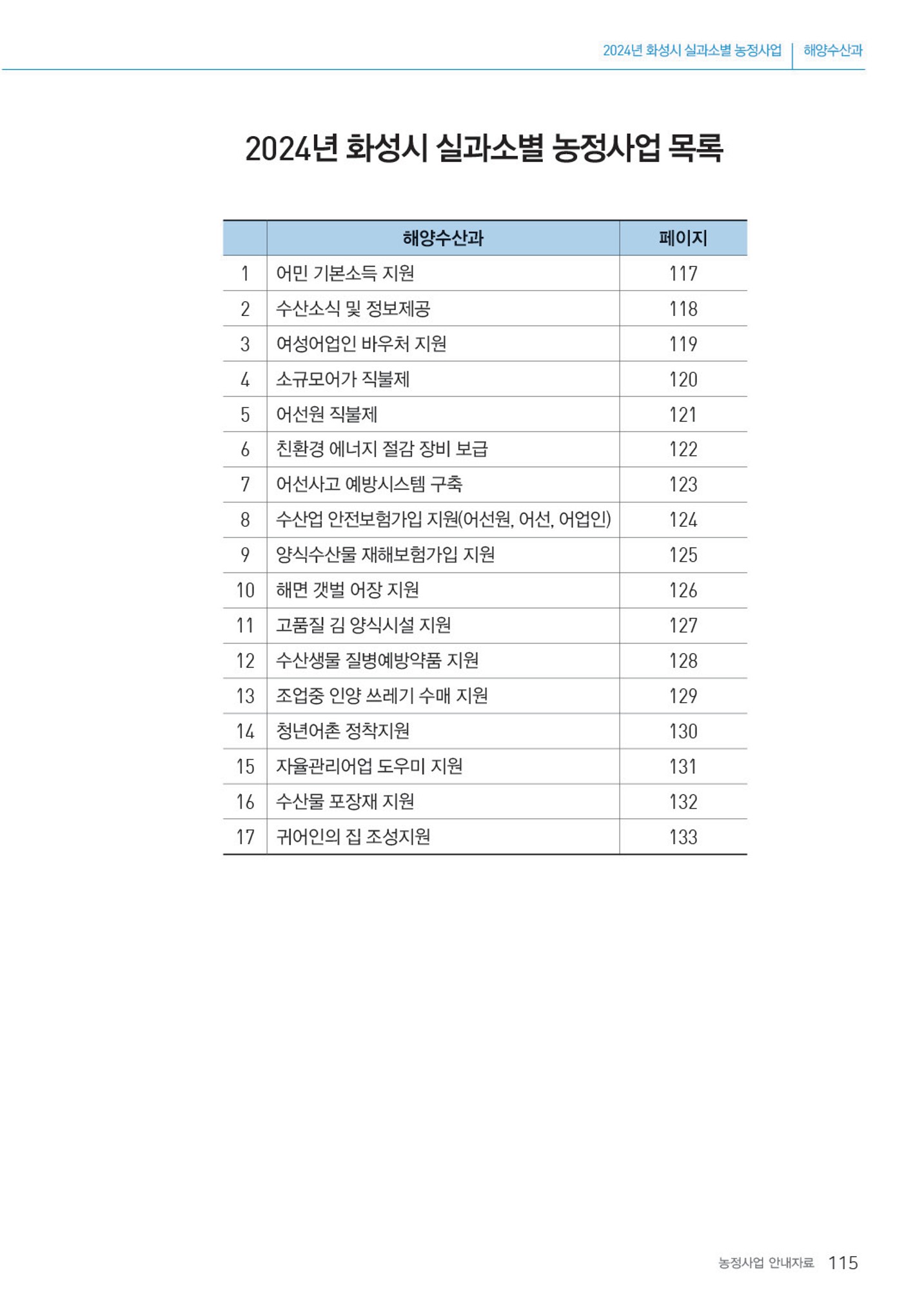 2024년 화성시 실과소별 농정사업 | 해양수산과

2024년 화성시 실과소별 농정사업 목록

|  | 해양수산과 | 페이지 |
|---|---|---|
| 1 | 어민 기본소득 지원 | 117 |
| 2 | 수산소식 및 정보제공 | 118 |
| 3 | 여성어업인 바우처 지원 | 119 |
| 4 | 소규모어가 직불제 | 120 |
| 5 | 어선원 직불제 | 121 |
| 6 | 친환경 에너지 절감 장비 보급 | 122 |
| 7 | 어선사고 예방시스템 구축 | 123 |
| 8 | 수산업 안전보험가입 지원(어선원, 어선, 어업인) | 124 |
| 9 | 양식수산물 재해보험가입 지원 | 125 |
| 10 | 해면 갯벌 어장 지원 | 126 |
| 11 | 고품질 김 양식시설 지원 | 127 |
| 12 | 수산생물 질병예방약품 지원 | 128 |
| 13 | 조업중 인양 쓰레기 수매 지원 | 129 |
| 14 | 청년어촌 정착지원 | 130 |
| 15 | 자율관리어업 도우미 지원 | 131 |
| 16 | 수산물 포장재 지원 | 132 |
| 17 | 귀어인의 집 조성지원 | 133 |

농정사업 안내자료 115